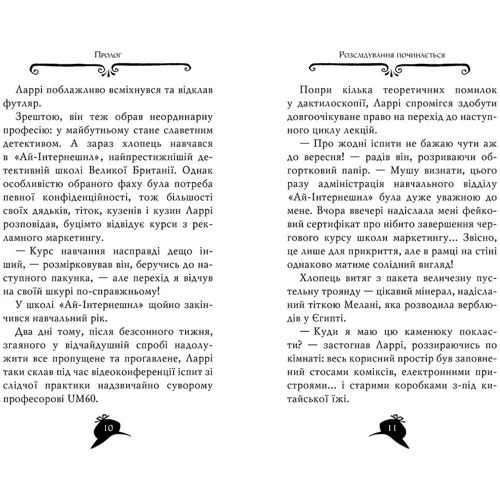 Пролог

Ларрі поблажливо всміхнувся та відклав футляр.

Зрештою, він теж обрав неординарну професію: у майбутньому стане славетним детективом. А зараз хлопець навчався в «Ай-Інтернешнл», найпрестижнішій детективній школі Великої Британії. Однак особливістю обраного фаху була потреба певної конфіденційності, тож більшості своїх дядьків, тіток, кузенів і кузин Ларрі розповідав, буцімто відвідує курси з рекламного маркетингу.

— Курс навчання насправді дещо інший, — розмірковував він, беручись до наступного пакунка, — але перехід я відчув на своїй шкірі по-справжньому!

У школі «Ай-Інтернешнл» щойно закінчився навчальний рік.

Два дні тому, після безсонного тижня, згаяного у відчайдушній спробі надолужити все пропущене та прогавлене, Ларрі таки склав під час відеоконференції іспит зі слідчої практики надзвичайно суворому професорові UM60.

10

Розслідування починається

Попри кілька теоретичних помилок у дактилоскопії, Ларрі спромігся здобути довгоочікуване право на перехід до наступного циклу лекцій.

— Про жодні іспити не бажаю чути аж до вересня! — радів він, розриваючи обгортковий папір. — Мушу визнати, цього разу адміністрація навчального відділу «Ай-Інтернешнл» була дуже уважною до мене. Вчора ввечері надіслала мені фейковий сертифікат про нібито завершення чергового курсу школи маркетингу... Звісно, це лише для прикриття, але в рамці на стіні однаково матиме солідний вигляд!

Хлопець витяг з пакета величезну пустельну троянду — цікавий мінерал, надісланий тіткою Мелані, яка розводила верблюдів у Єгипті.

— Куди я маю цю каменюку покласти? — застогнав Ларрі, роззираючись по кімнаті: весь корисний простір був заповнений стосами коміксів, електронними пристроями... і старими коробками з-під китайської їжі.

11